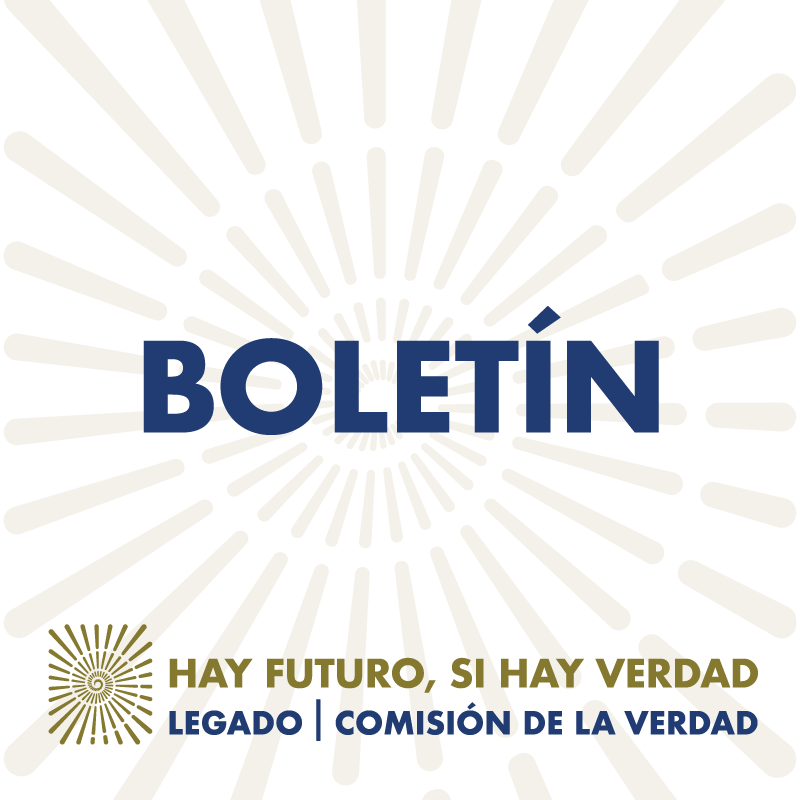 BOLETÍN

HAY FUTURO, SI HAY VERDAD
LEGADO | COMISIÓN DE LA VERDAD